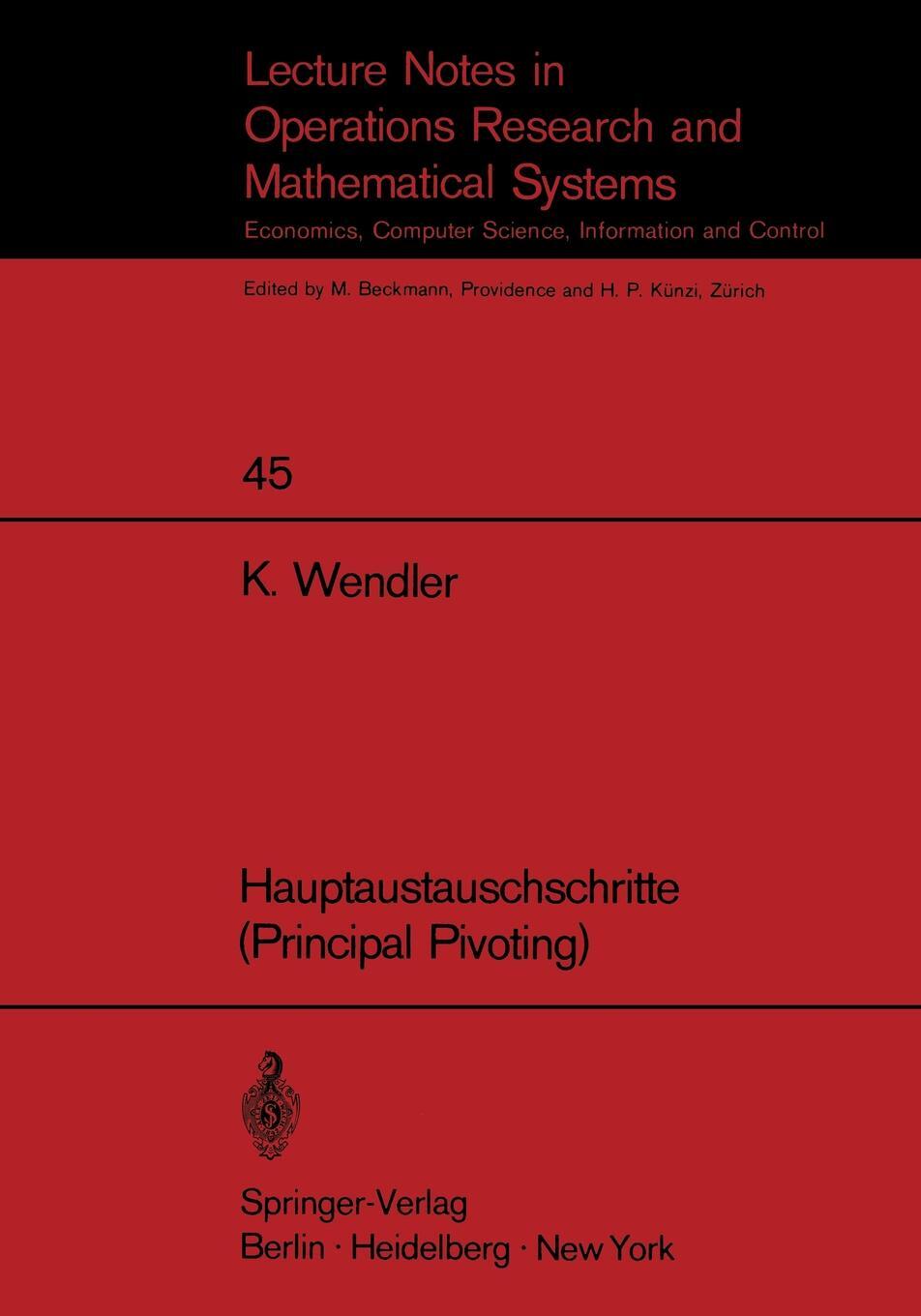 Lecture Notes in Operations Research and Mathematical Systems

Economics, Computer Science, Information and Control

Edited by M. Beckmann, Providence and H. P. Künzi, Zürich

45

K. Wendler

Hauptaustauschschritte (Principal Pivoting)

Springer-Verlag
Berlin · Heidelberg · New York